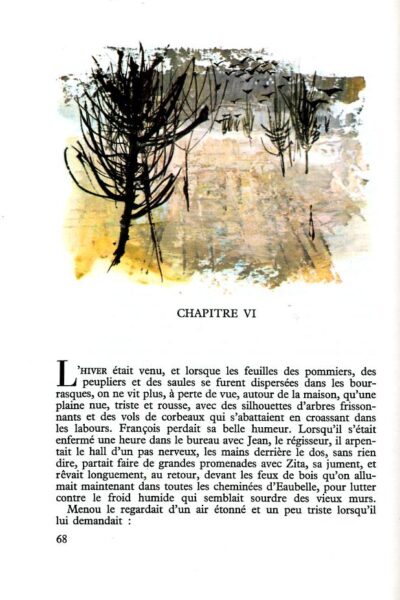 CHAPITRE VI

L'HIVER était venu, et lorsque les feuilles des pommiers, des peupliers et des saules se furent dispersées dans les bourrasques, on ne vit plus, à perte de vue, autour de la maison, qu'une plaine nue, triste et rousse, avec des silhouettes d'arbres frissonnants et des vols de corbeaux qui s'abattaient en croassant dans les labours. François perdait sa belle humeur. Lorsqu'il s'était enfermé une heure dans le bureau avec Jean, le régisseur, il arpentait le hall d'un pas nerveux, les mains derrière le dos, sans rien dire, partait faire de grandes promenades avec Zita, sa jument, et rêvait longuement, au retour, devant les feux de bois qu'on allumait maintenant dans toutes les cheminées d'Eaubelle, pour lutter contre le froid humide qui semblait sourdre des vieux murs.

Menou le regardait d'un air étonné et un peu triste lorsqu'il lui demandait :

68